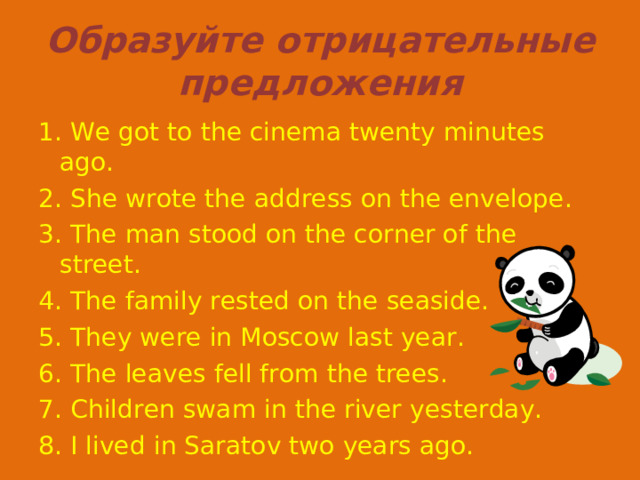 Образуйте отрицательные предложения

1. We got to the cinema twenty minutes ago.
2. She wrote the address on the envelope.
3. The man stood on the corner of the street.
4. The family rested on the seaside.
5. They were in Moscow last year.
6. The leaves fell from the trees.
7. Children swam in the river yesterday.
8. I lived in Saratov two years ago.